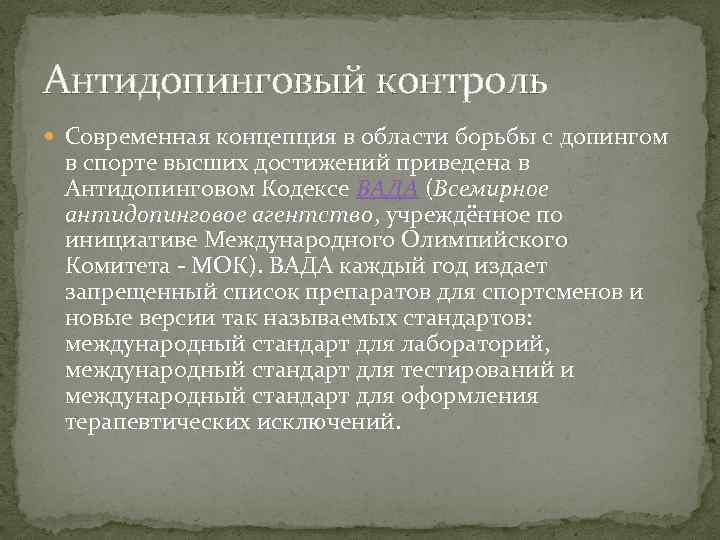 Антидопинговый контроль

Современная концепция в области борьбы с допингом в спорте высших достижений приведена в Антидопинговом Кодексе ВАДА (Всемирное антидопинговое агентство, учреждённое по инициативе Международного Олимпийского Комитета - МОК). ВАДА каждый год издает запрещенный список препаратов для спортсменов и новые версии так называемых стандартов: международный стандарт для лабораторий, международный стандарт для тестирований и международный стандарт для оформления терапевтических исключений.